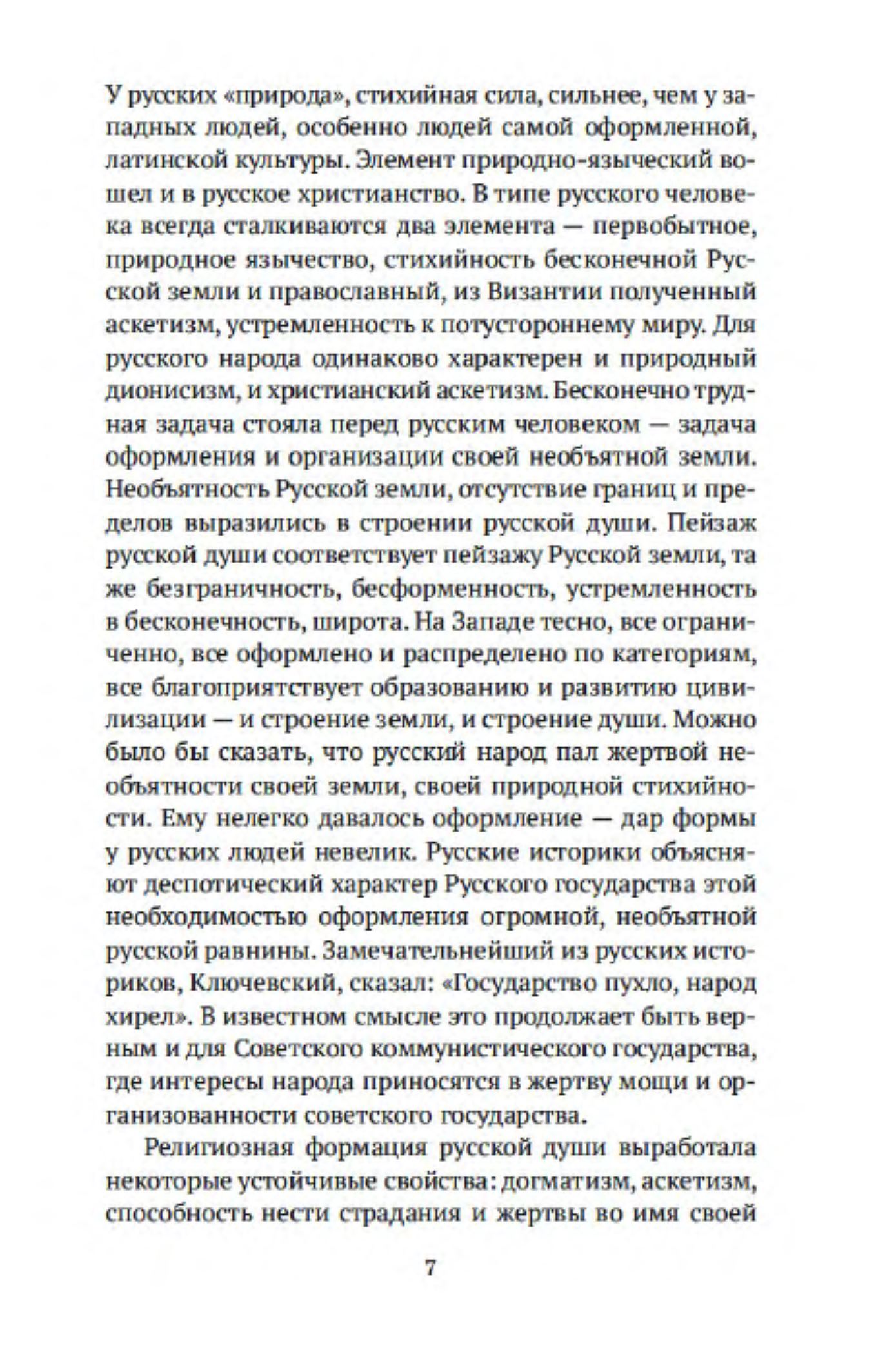 У русских «природа», стихийная сила, сильнее, чем у западных людей, особенно людей самой оформленной, латинской культуры. Элемент природно-языческий вошел и в русское христианство. В типе русского человека всегда сталкиваются два элемента — первобытное, природное язычество, стихийность бесконечной Русской земли и православный, из Византии полученный аскетизм, устремленность к потустороннему миру. Для русского народа одинаково характерен и природный дионисизм, и христианский аскетизм. Бесконечно трудная задача стояла перед русским человеком — задача оформления и организации своей необъятной земли. Необъятность Русской земли, отсутствие границ и пределов выразились в строении русской души. Пейзаж русской души соответствует пейзажу Русской земли, та же безграничность, бесформенность, устремленность в бесконечность, широта. На Западе тесно, все ограниченно, все оформлено и распределено по категориям, все благоприятствует образованию и развитию цивилизации — и строение земли, и строение души. Можно было бы сказать, что русский народ пал жертвой необъятности своей земли, своей природной стихийности. Ему нелегко давалось оформление — дар формы у русских людей невелик. Русские историки объясняют деспотический характер Русского государства этой необходимостью оформления огромной, необъятной русской равнины. Замечательнейший из русских историков, Ключевский, сказал: «Государство пухло, народ хирел». В известном смысле это продолжает быть верным и для Советского коммунистического государства, где интересы народа приносятся в жертву мощи и организованности советского государства.

Религиозная формация русской души выработала некоторые устойчивые свойства: догматизм, аскетизм, способность нести страдания и жертвы во имя своей

7